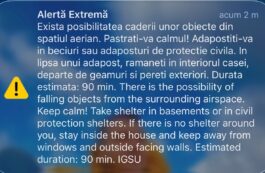 Alertă Extremă
acum 2 m
Exista posibilitatea caderii unor obiecte din spatiul aerian. Pastrati-va calmul! Adapostiti-va in beciuri sau adaposturi de protectie civila. In lipsa unui adapost, ramaneti in interiorul casei, departe de geamuri si pereti exteriori. Durata estimata: 90 min. There is the possibility of falling objects from the surrounding airspace. Keep calm! Take shelter in basements or in civil protection shelters. If there is no shelter around you, stay inside the house and keep away from windows and outside facing walls. Estimated duration: 90 min. IGSU